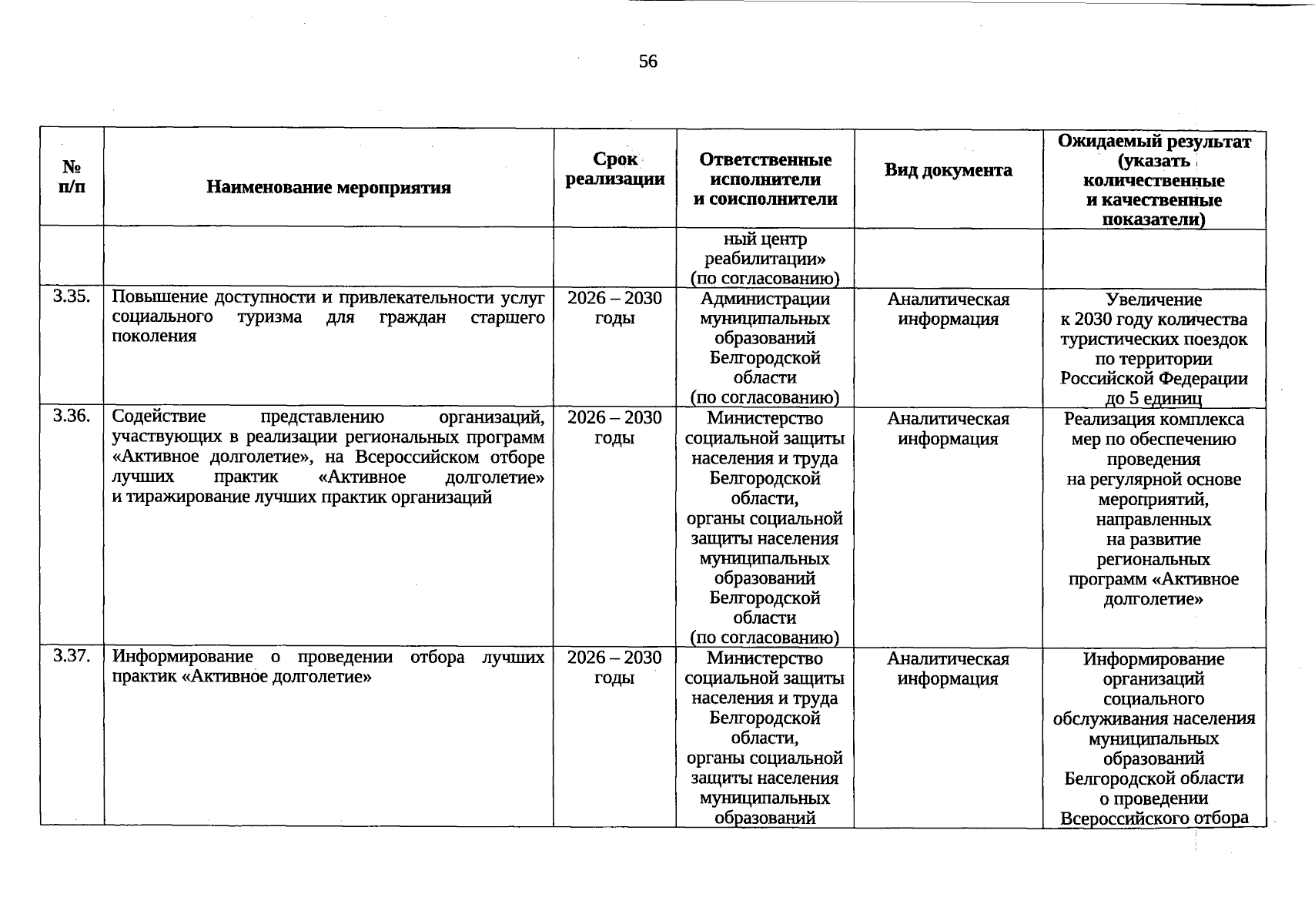 56

| № п/п | Наименование мероприятия | Срок реализации | Ответственные исполнители и соисполнители | Вид документа | Ожидаемый результат (указать количественные и качественные показатели) |
|---|---|---|---|---|---|
| | | | ный центр реабилитации» (по согласованию) | | |
| 3.35. | Повышение доступности и привлекательности услуг социального туризма для граждан старшего поколения | 2026 – 2030 годы | Администрации муниципальных образований Белгородской области (по согласованию) | Аналитическая информация | Увеличение к 2030 году количества туристических поездок по территории Российской Федерации до 5 единиц |
| 3.36. | Содействие представлению организаций, участвующих в реализации региональных программ «Активное долголетие», на Всероссийском отборе лучших практик «Активное долголетие» и тиражирование лучших практик организаций | 2026 – 2030 годы | Министерство социальной защиты населения и труда Белгородской области, органы социальной защиты населения муниципальных образований Белгородской области (по согласованию) | Аналитическая информация | Реализация комплекса мер по обеспечению проведения на регулярной основе мероприятий, направленных на развитие региональных программ «Активное долголетие» |
| 3.37. | Информирование о проведении отбора лучших практик «Активное долголетие» | 2026 – 2030 годы | Министерство социальной защиты населения и труда Белгородской области, органы социальной защиты населения муниципальных образований | Аналитическая информация | Информирование организаций социального обслуживания населения муниципальных образований Белгородской области о проведении Всероссийского отбора |